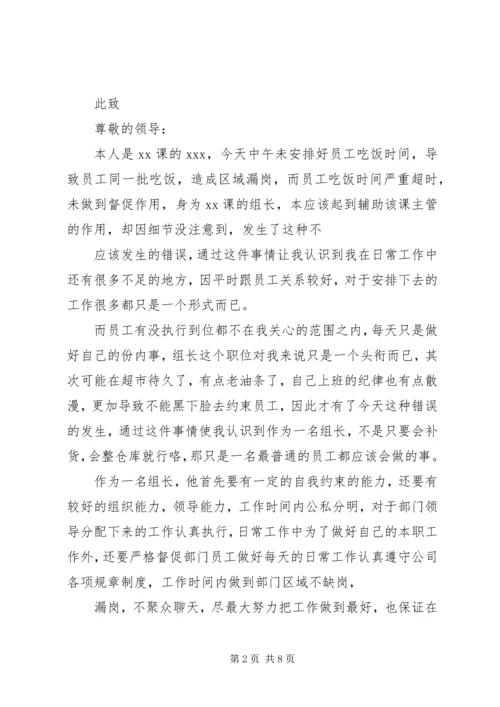 此致

尊敬的领导：

本人是xx课的xxx，今天中午未安排好员工吃饭时间，导致员工同一批吃饭，造成区域漏岗，而员工吃饭时间严重超时，未做到督促作用，身为xx课的组长，本应该起到辅助该课主管的作用，却因细节没注意到，发生了这种不

应该发生的错误，通过这件事情让我认识到我在日常工作中还有很多不足的地方，因平时跟员工关系较好，对于安排下去的工作很多都只是一个形式而已。

而员工有没执行到位都不在我关心的范围之内，每天只是做好自己的份内事，组长这个职位对我来说只是一个头衔而已，其次可能在超市待久了，有点老油条了，自己上班的纪律也有点散漫，更加导致不能黑下脸去约束员工，因此才有了今天这种错误的发生，通过这件事情使我认识到作为一名组长，不是只要会补货，会整仓库就行咯，那只是一名最普通的员工都应该会做的事。

作为一名组长，他首先要有一定的自我约束的能力，还要有较好的组织能力，领导能力，工作时间内公私分明，对于部门领导分配下来的工作认真执行，日常工作中为了做好自己的本职工作外，还要严格督促部门员工做好每天的日常工作认真遵守公司各项规章制度，工作时间内做到部门区域不缺岗，

漏岗，不聚众聊天，尽最大努力把工作做到最好，也保证在

第2页 共8页